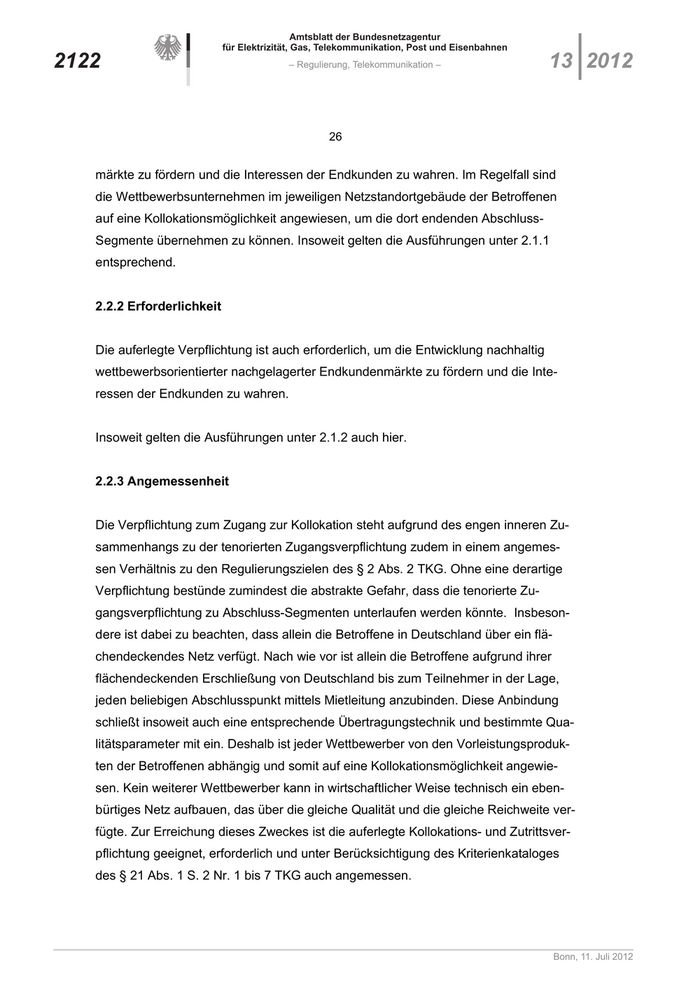 2122

Amtsblatt der Bundesnetzagentur
für Elektrizität, Gas, Telekommunikation, Post und Eisenbahnen
– Regulierung, Telekommunikation –

13 2012

26

märkte zu fördern und die Interessen der Endkunden zu wahren. Im Regelfall sind die Wettbewerbsunternehmen im jeweiligen Netzstandortgebäude der Betroffenen auf eine Kollokationsmöglichkeit angewiesen, um die dort endenden Abschluss-Segmente übernehmen zu können. Insoweit gelten die Ausführungen unter 2.1.1 entsprechend.

2.2.2 Erforderlichkeit

Die auferlegte Verpflichtung ist auch erforderlich, um die Entwicklung nachhaltig wettbewerbsorientierter nachgelagerter Endkundenmärkte zu fördern und die Interessen der Endkunden zu wahren.

Insoweit gelten die Ausführungen unter 2.1.2 auch hier.

2.2.3 Angemessenheit

Die Verpflichtung zum Zugang zur Kollokation steht aufgrund des engen inneren Zusammenhangs zu der tenorierten Zugangsverpflichtung zudem in einem angemessen Verhältnis zu den Regulierungszielen des § 2 Abs. 2 TKG. Ohne eine derartige Verpflichtung bestünde zumindest die abstrakte Gefahr, dass die tenorierte Zugangsverpflichtung zu Abschluss-Segmenten unterlaufen werden könnte. Insbesondere ist dabei zu beachten, dass allein die Betroffene in Deutschland über ein flächendeckendes Netz verfügt. Nach wie vor ist allein die Betroffene aufgrund ihrer flächendeckenden Erschließung von Deutschland bis zum Teilnehmer in der Lage, jeden beliebigen Abschlusspunkt mittels Mietleitung anzubinden. Diese Anbindung schließt insoweit auch eine entsprechende Übertragungstechnik und bestimmte Qualitätsparameter mit ein. Deshalb ist jeder Wettbewerber von den Vorleistungsprodukten der Betroffenen abhängig und somit auf eine Kollokationsmöglichkeit angewiesen. Kein weiterer Wettbewerber kann in wirtschaftlicher Weise technisch ein ebenbürtiges Netz aufbauen, das über die gleiche Qualität und die gleiche Reichweite verfügte. Zur Erreichung dieses Zweckes ist die auferlegte Kollokations- und Zutrittsverpflichtung geeignet, erforderlich und unter Berücksichtigung des Kriterienkataloges des § 21 Abs. 1 S. 2 Nr. 1 bis 7 TKG auch angemessen.

Bonn, 11. Juli 2012